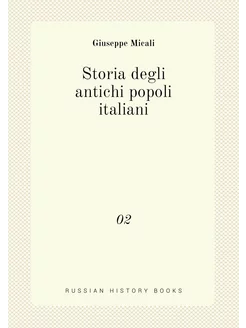 Giuseppe Micali

Storia degli antichi popoli italiani

02

RUSSIAN HISTORY BOOKS